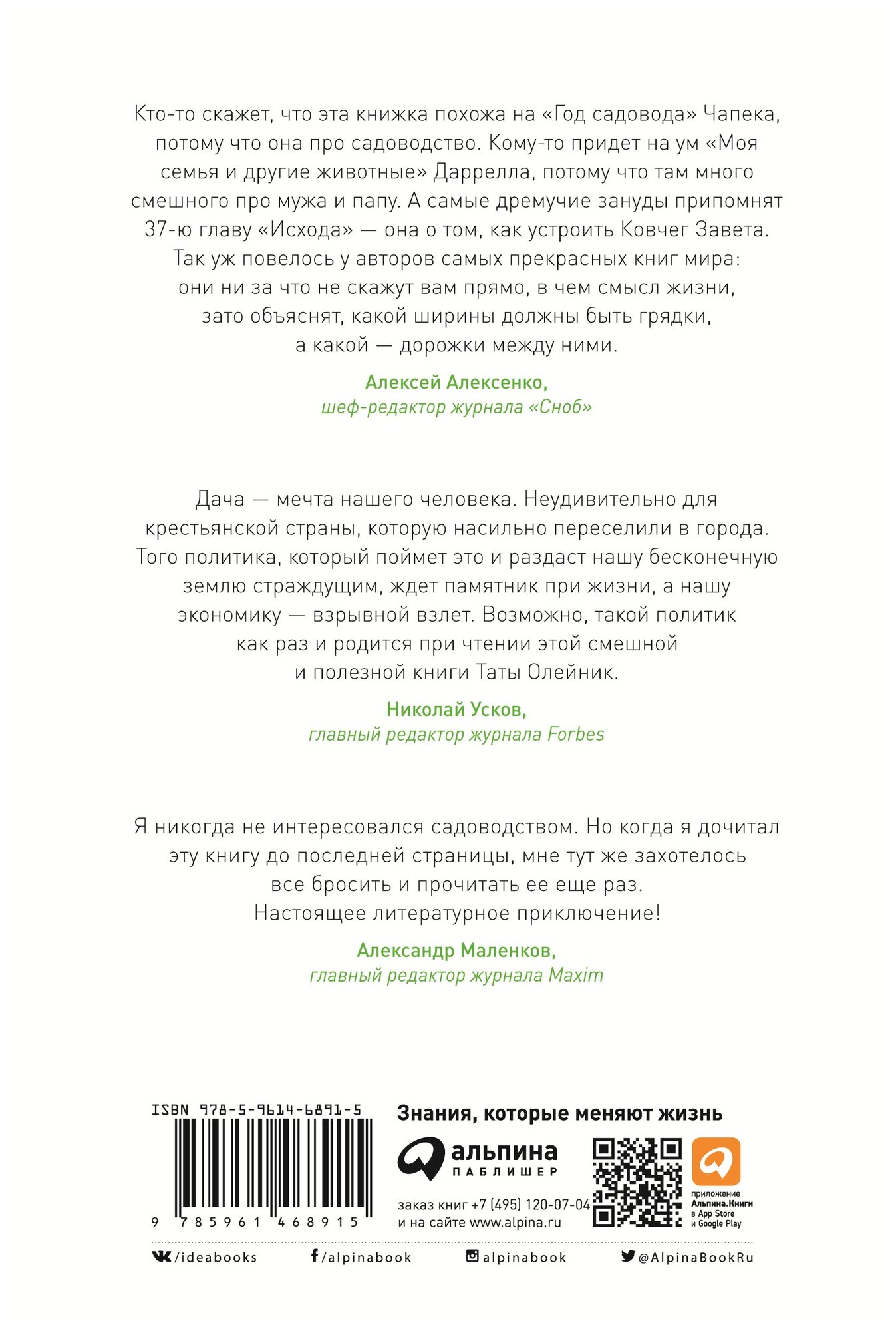 Кто-то скажет, что эта книжка похожа на «Год садовода» Чапека, потому что она про садоводство. Кому-то придет на ум «Моя семья и другие животные» Даррелла, потому что там много смешного про мужа и папу. А самые дремучие зануды припомнят 37-ю главу «Исхода» — она о том, как устроить Ковчег Завета. Так уж повелось у авторов самых прекрасных книг мира: они ни за что не скажут вам прямо, в чем смысл жизни, зато объяснят, какой ширины должны быть грядки, а какой — дорожки между ними.

Алексей Алексенко,
шеф-редактор журнала «Сноб»

Дача — мечта нашего человека. Неудивительно для крестьянской страны, которую насильно переселили в города. Того политика, который поймет это и раздаст нашу бесконечную землю страждущим, ждет памятник при жизни, а нашу экономику — взрывной взлет. Возможно, такой политик как раз и родится при чтении этой смешной и полезной книги Таты Олейник.

Николай Усков,
главный редактор журнала Forbes

Я никогда не интересовался садоводством. Но когда я дочитал эту книгу до последней страницы, мне тут же захотелось все бросить и прочитать ее еще раз. Настоящее литературное приключение!

Александр Маленков,
главный редактор журнала Maxim

ISBN 978-5-9614-6891-5

9 785961 468915

Знания, которые меняют жизнь

альпина
ПАБЛИШЕР

заказ книг +7 (495) 120-07-04
и на сайте www.alpina.ru

приложение
Альпина.Книги
в App Store
и Google Play

/ideabooks /alpinabook alpinabook @AlpinaBookRu